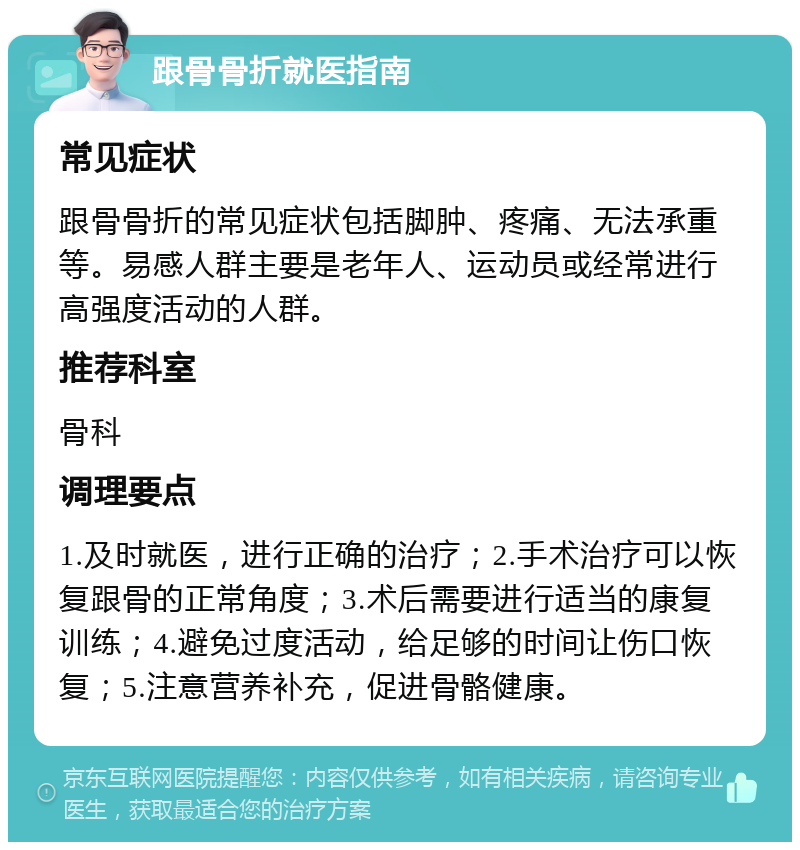 跟骨骨折就医指南

常见症状

跟骨骨折的常见症状包括脚肿、疼痛、无法承重等。易感人群主要是老年人、运动员或经常进行高强度活动的人群。

推荐科室

骨科

调理要点

1.及时就医，进行正确的治疗；2.手术治疗可以恢复跟骨的正常角度；3.术后需要进行适当的康复训练；4.避免过度活动，给足够的时间让伤口恢复；5.注意营养补充，促进骨骼健康。

京东互联网医院提醒您：内容仅供参考，如有相关疾病，请咨询专业医生，获取最适合您的治疗方案